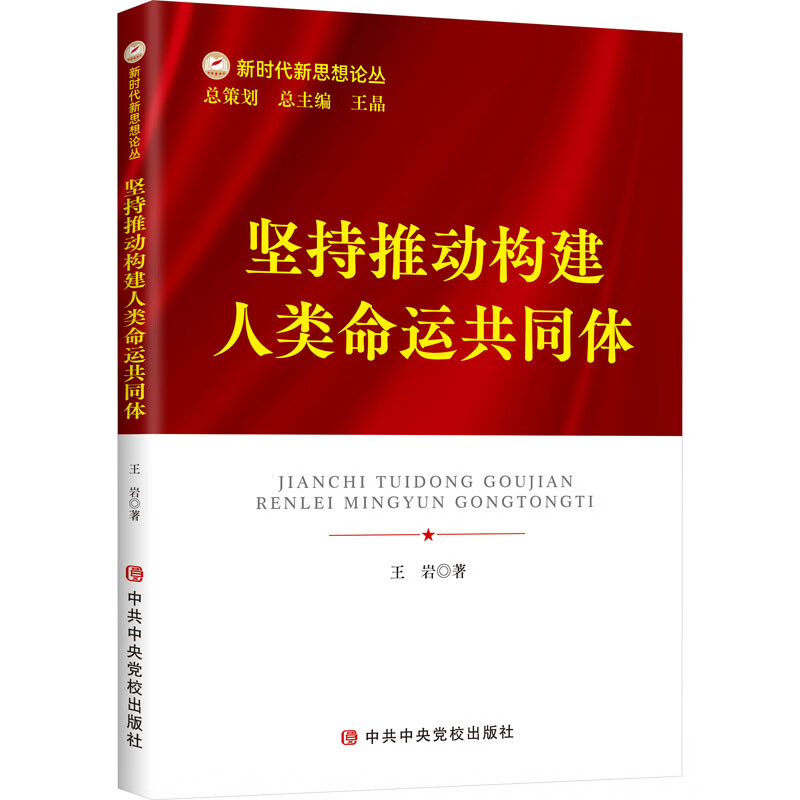 新时代新思想论丛
坚持推动构建人类命运共同体
王 岩◎著
中共中央党校出版社

新时代新思想论丛
总策划 总主编 王晶

坚持推动构建
人类命运共同体

JIANCHI TUIDONG GOUJIAN
RENLEI MINGYUN GONGTONGTI

王 岩◎著

中共中央党校出版社